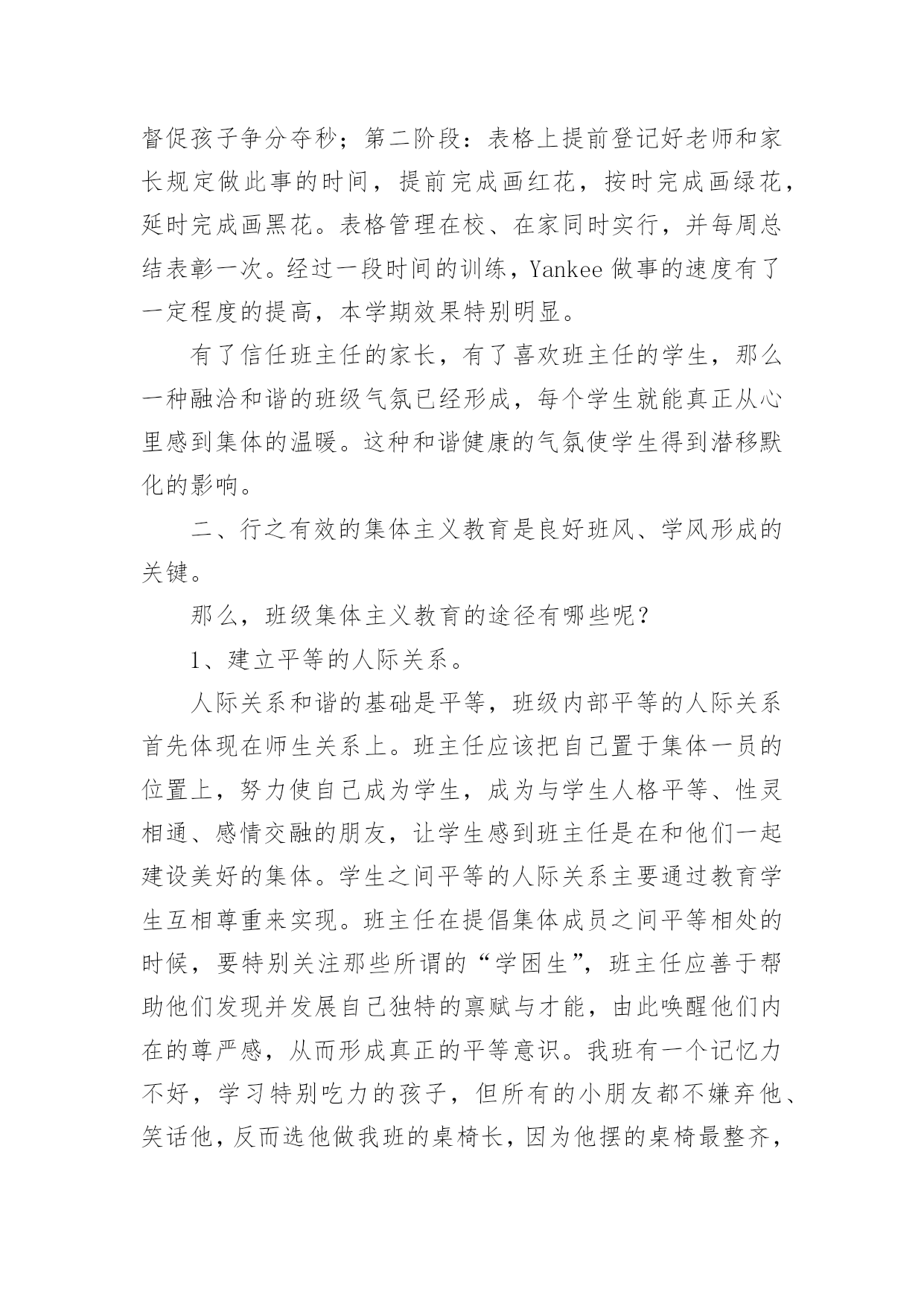 督促孩子争分夺秒；第二阶段：表格上提前登记好老师和家长规定做此事的时间，提前完成画红花，按时完成画绿花，延时完成画黑花。表格管理在校、在家同时实行，并每周总结表彰一次。经过一段时间的训练，Yankee 做事的速度有了一定程度的提高，本学期效果特别明显。

有了信任班主任的家长，有了喜欢班主任的学生，那么一种融洽和谐的班级气氛已经形成，每个学生就能真正从心里感到集体的温暖。这种和谐健康的气氛使学生得到潜移默化的影响。

二、行之有效的集体主义教育是良好班风、学风形成的关键。

那么，班级集体主义教育的途径有哪些呢？

1、建立平等的人际关系。

人际关系和谐的基础是平等，班级内部平等的人际关系首先体现在师生关系上。班主任应该把自己置于集体一员的位置上，努力使自己成为学生，成为与学生人格平等、性灵相通、感情交融的朋友，让学生感到班主任是在和他们一起建设美好的集体。学生之间平等的人际关系主要通过教育学生互相尊重来实现。班主任在提倡集体成员之间平等相处的时候，要特别关注那些所谓的“学困生”，班主任应善于帮助他们发现并发展自己独特的禀赋与才能，由此唤醒他们内在的尊严感，从而形成真正的平等意识。我班有一个记忆力不好，学习特别吃力的孩子，但所有的小朋友都不嫌弃他、笑话他，反而选他做我班的桌椅长，因为他摆的桌椅最整齐，